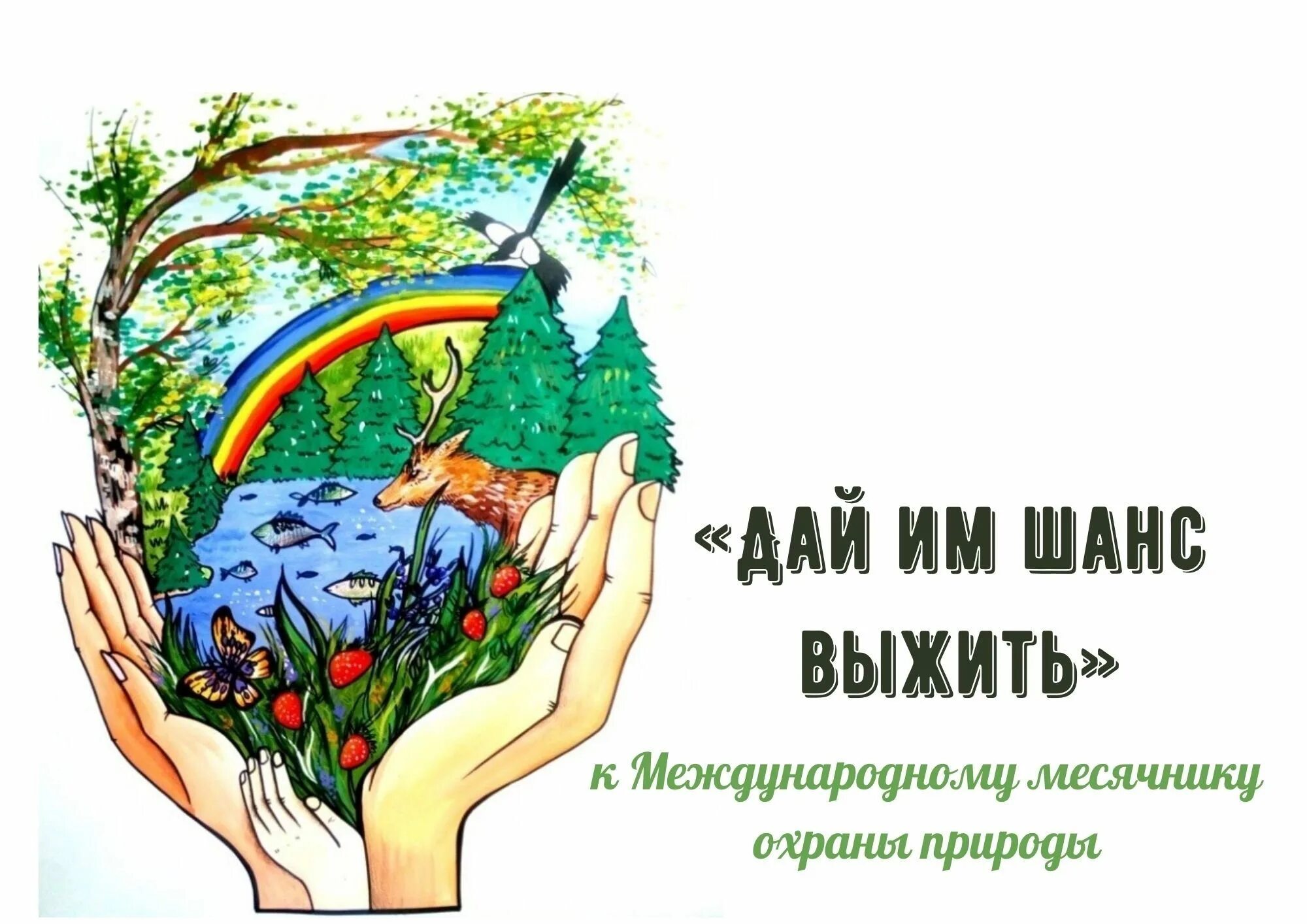 «ДАЙ ИМ ШАНС ВЫЖИТЬ»

к Международному месячнику охраны природы